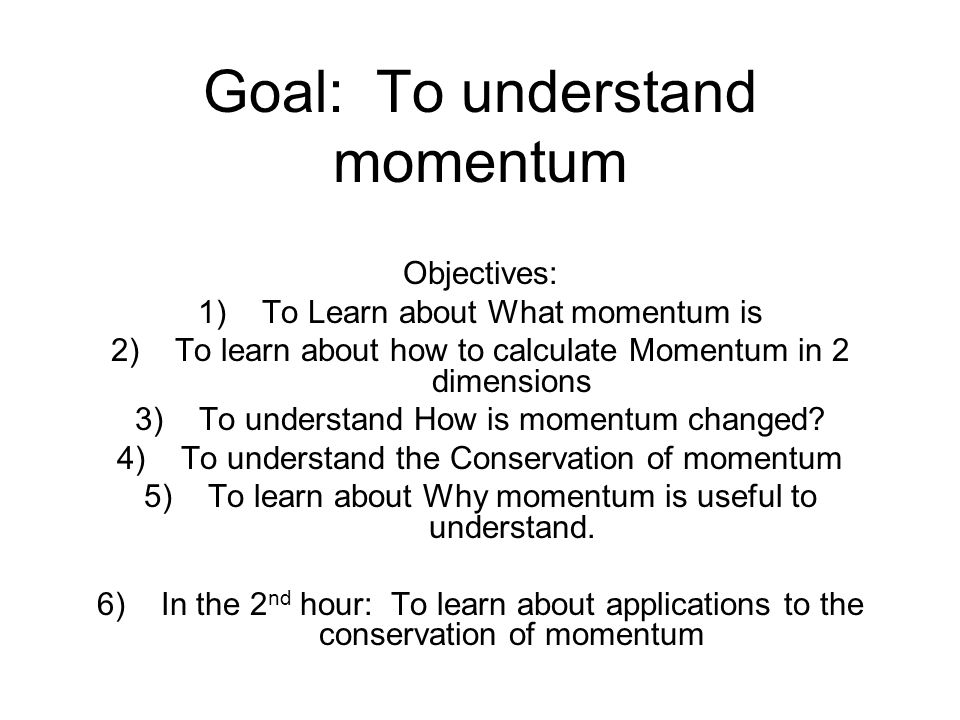 Goal: To understand momentum

Objectives:
1) To Learn about What momentum is
2) To learn about how to calculate Momentum in 2 dimensions
3) To understand How is momentum changed?
4) To understand the Conservation of momentum
5) To learn about Why momentum is useful to understand.

6) In the 2$^{nd}$ hour: To learn about applications to the conservation of momentum